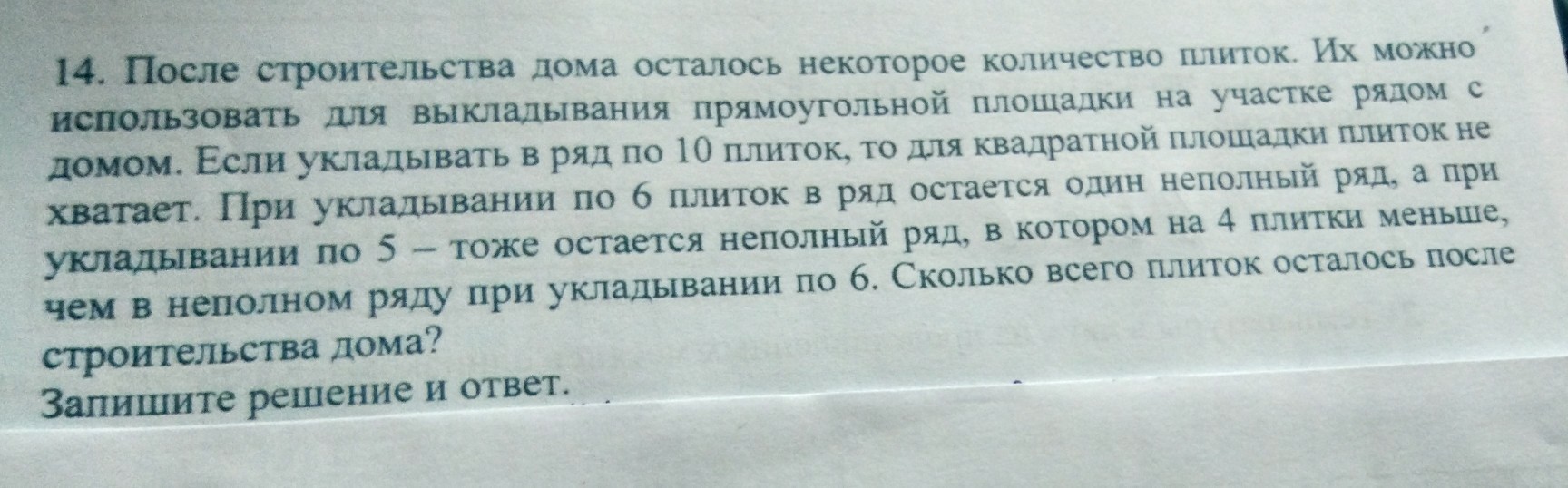 14. После строительства дома осталось некоторое количество плиток. Их можно использовать для выкладывания прямоугольной площадки на участке рядом с домом. Если укладывать в ряд по 10 плиток, то для квадратной площадки плиток не хватает. При укладывании по 6 плиток в ряд остается один неполный ряд, а при укладывании по 5 – тоже остается неполный ряд, в котором на 4 плитки меньше, чем в неполном ряду при укладывании по 6. Сколько всего плиток осталось после строительства дома?

Запишите решение и ответ.